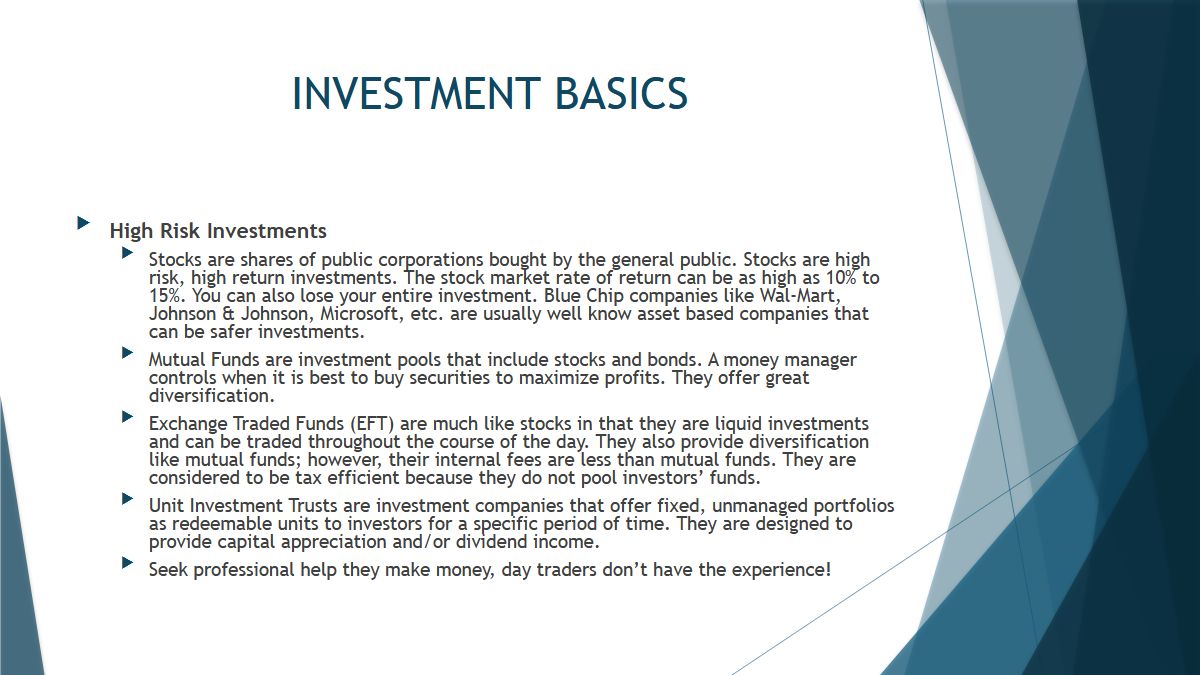 INVESTMENT BASICS

High Risk Investments

Stocks are shares of public corporations bought by the general public. Stocks are high risk, high return investments. The stock market rate of return can be as high as 10% to 15%. You can also lose your entire investment. Blue Chip companies like Wal-Mart, Johnson & Johnson, Microsoft, etc. are usually well know asset based companies that can be safer investments.

Mutual Funds are investment pools that include stocks and bonds. A money manager controls when it is best to buy securities to maximize profits. They offer great diversification.

Exchange Traded Funds (EFT) are much like stocks in that they are liquid investments and can be traded throughout the course of the day. They also provide diversification like mutual funds; however, their internal fees are less than mutual funds. They are considered to be tax efficient because they do not pool investors' funds.

Unit Investment Trusts are investment companies that offer fixed, unmanaged portfolios as redeemable units to investors for a specific period of time. They are designed to provide capital appreciation and/or dividend income.

Seek professional help they make money, day traders don't have the experience!